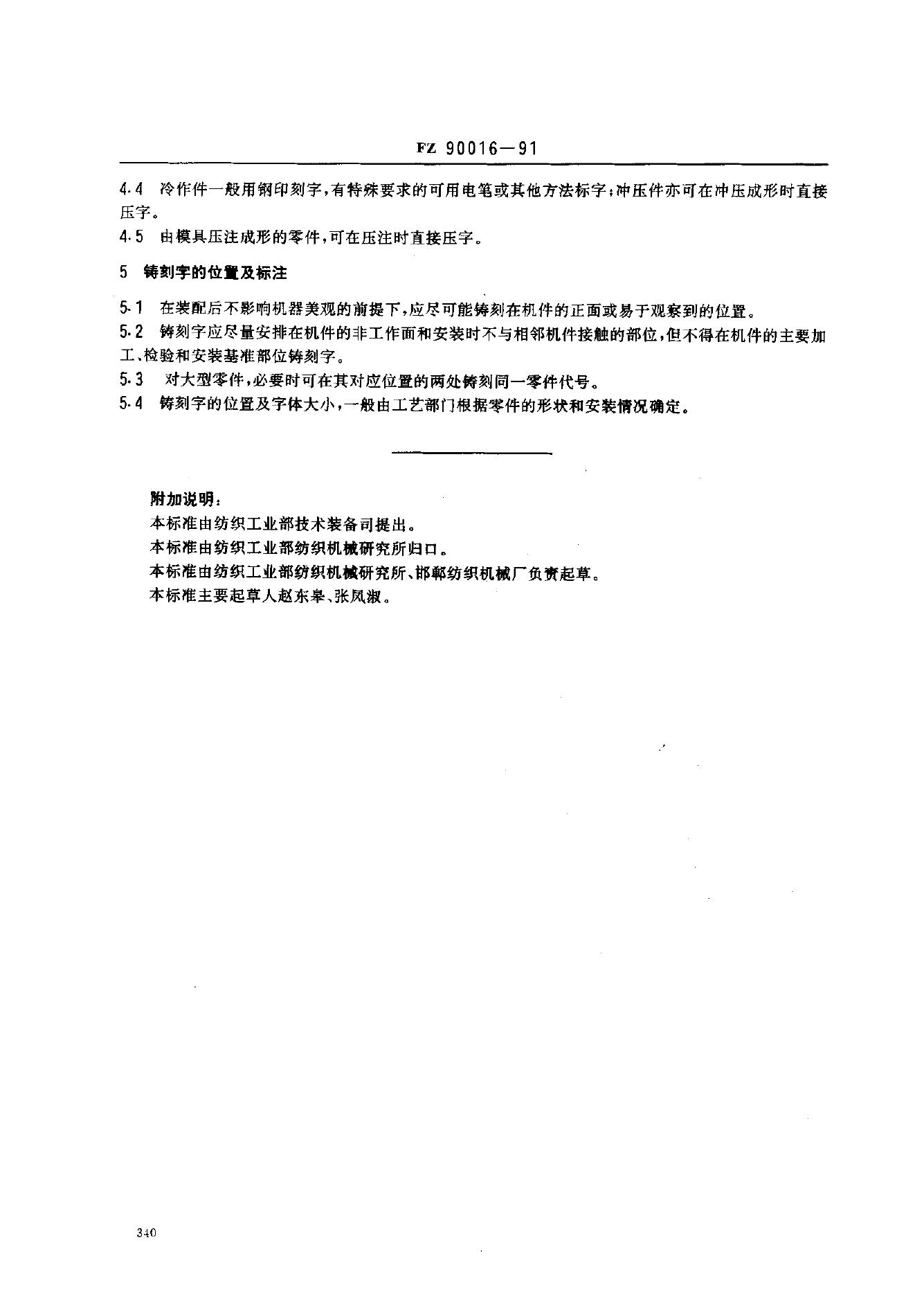 FZ 90016—91

4.4 冷作件一般用钢印刻字，有特殊要求的可用电笔或其他方法标字；冲压件亦可在冲压成形时直接压字。

4.5 由模具压注成形的零件，可在压注时直接压字。

5 铸刻字的位置及标注

5.1 在装配后不影响机器美观的前提下，应尽可能铸刻在机件的正面或易于观察到的位置。

5.2 铸刻字应尽量安排在机件的非工作面和安装时不与相邻机件接触的部位，但不得在机件的主要加工、检验和安装基准部位铸刻字。

5.3 对大型零件，必要时可在其对应位置的两处铸刻同一零件代号。

5.4 铸刻字的位置及字体大小，一般由工艺部门根据零件的形状和安装情况确定。

附加说明：

本标准由纺织工业部技术装备司提出。

本标准由纺织工业部纺织机械研究所归口。

本标准由纺织工业部纺织机械研究所、邯郸纺织机械厂负责起草。

本标准主要起草人赵东皋、张凤淑。

340